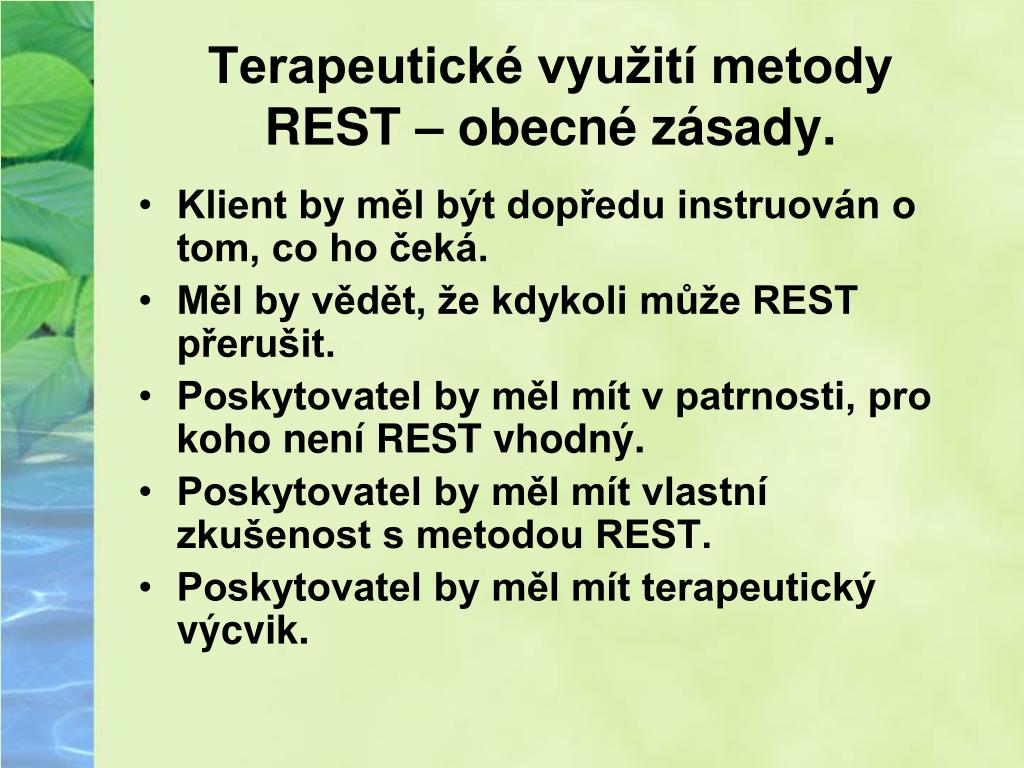 Terapeutické využití metody REST – obecné zásady.

• Klient by měl být dopředu instruován o tom, co ho čeká.
• Měl by vědět, že kdykoli může REST přerušit.
• Poskytovatel by měl mít v patrnosti, pro koho není REST vhodný.
• Poskytovatel by měl mít vlastní zkušenost s metodou REST.
• Poskytovatel by měl mít terapeutický výcvik.